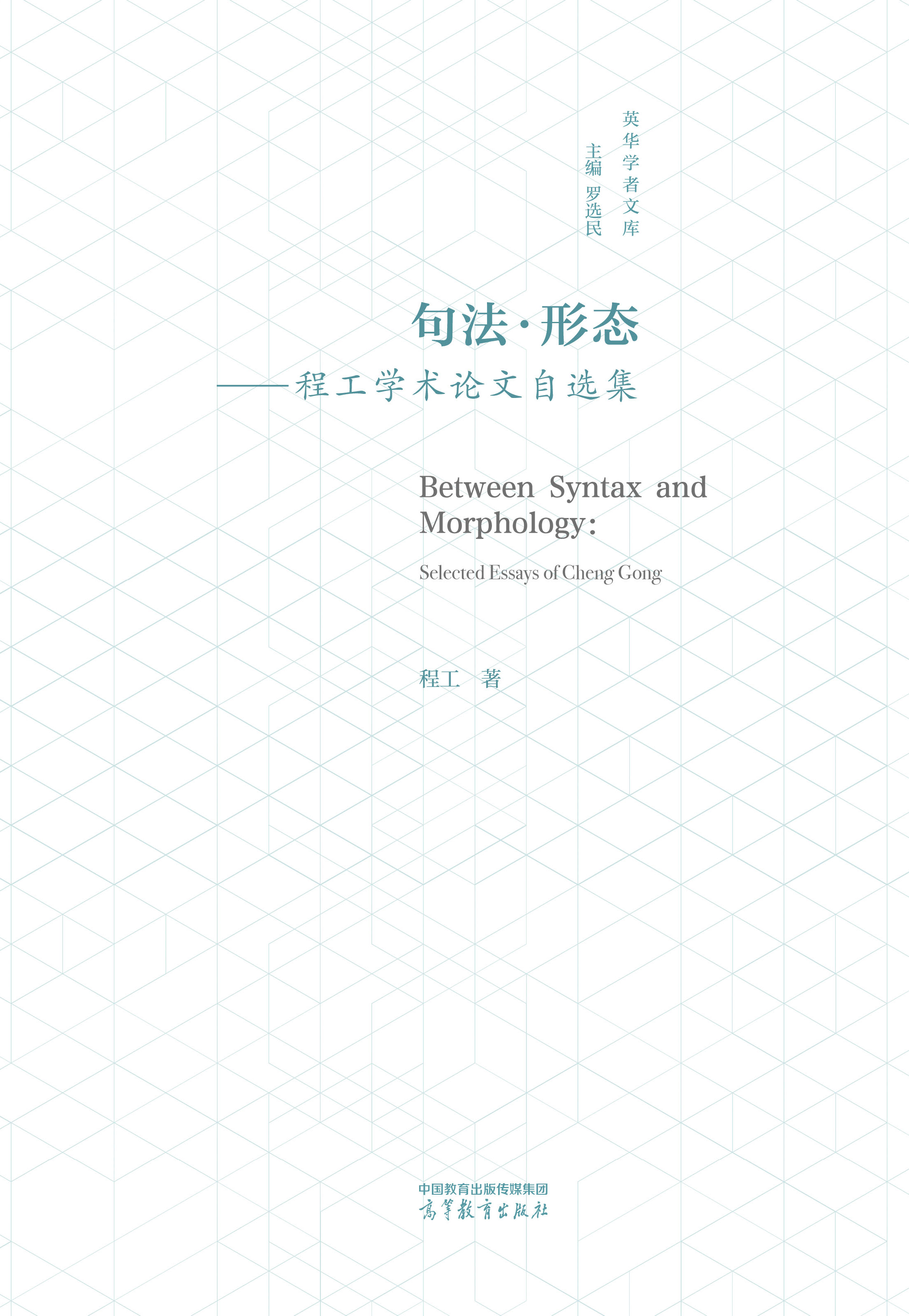 英华学者文库

主编 罗选民

句法·形态

——程工学术论文自选集

Between Syntax and Morphology:

Selected Essays of Cheng Gong

程工 著

中国教育出版传媒集团
高等教育出版社